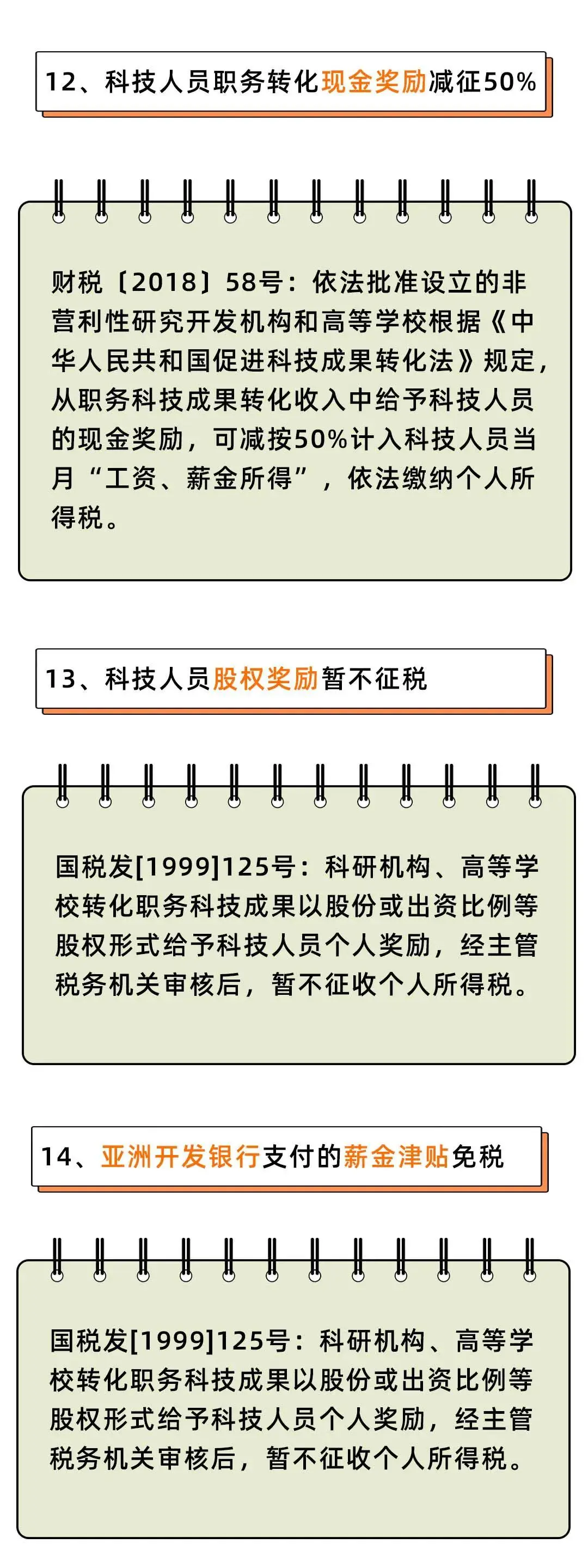 12、科技人员职务转化现金奖励减征50%

财税〔2018〕58号：依法批准设立的非营利性研究开发机构和高等学校根据《中华人民共和国促进科技成果转化法》规定，从职务科技成果转化收入中给予科技人员的现金奖励，可减按50%计入科技人员当月“工资、薪金所得”，依法缴纳个人所得税。

13、科技人员股权奖励暂不征税

国税发[1999]125号：科研机构、高等学校转化职务科技成果以股份或出资比例等股权形式给予科技人员个人奖励，经主管税务机关审核后，暂不征收个人所得税。

14、亚洲开发银行支付的薪金津贴免税

国税发[1999]125号：科研机构、高等学校转化职务科技成果以股份或出资比例等股权形式给予科技人员个人奖励，经主管税务机关审核后，暂不征收个人所得税。